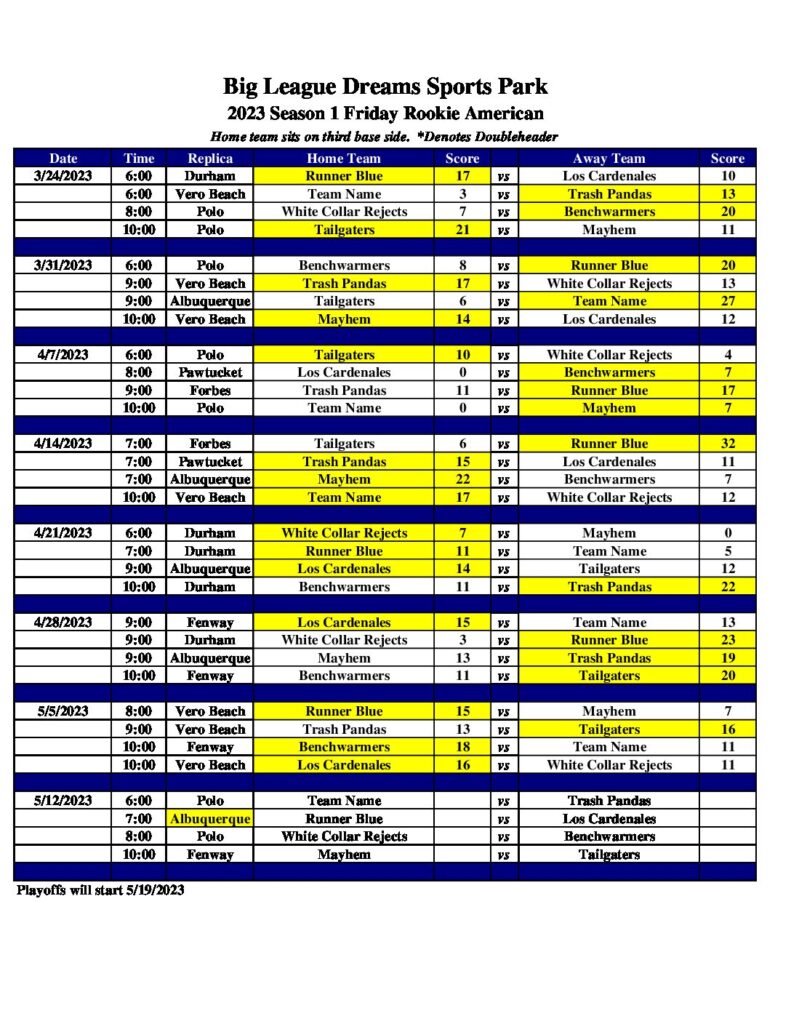 Big League Dreams Sports Park

2023 Season 1 Friday Rookie American

Home team sits on third base side. *Denotes Doubleheader

| Date | Time | Replica | Home Team | Score | | Away Team | Score |
|---|---|---|---|---|---|---|---|
| 3/24/2023 | 6:00 | Durham | Runner Blue | 17 | vs | Los Cardenales | 10 |
| | 6:00 | Vero Beach | Team Name | 3 | vs | Trash Pandas | 13 |
| | 8:00 | Polo | White Collar Rejects | 7 | vs | Benchwarmers | 20 |
| | 10:00 | Polo | Tailgaters | 21 | vs | Mayhem | 11 |
| | | | | | | | |
| 3/31/2023 | 6:00 | Polo | Benchwarmers | 8 | vs | Runner Blue | 20 |
| | 9:00 | Vero Beach | Trash Pandas | 17 | vs | White Collar Rejects | 13 |
| | 9:00 | Albuquerque | Tailgaters | 6 | vs | Team Name | 27 |
| | 10:00 | Vero Beach | Mayhem | 14 | vs | Los Cardenales | 12 |
| | | | | | | | |
| 4/7/2023 | 6:00 | Polo | Tailgaters | 10 | vs | White Collar Rejects | 4 |
| | 8:00 | Pawtucket | Los Cardenales | 0 | vs | Benchwarmers | 7 |
| | 9:00 | Forbes | Trash Pandas | 11 | vs | Runner Blue | 17 |
| | 10:00 | Polo | Team Name | 0 | vs | Mayhem | 7 |
| | | | | | | | |
| 4/14/2023 | 7:00 | Forbes | Tailgaters | 6 | vs | Runner Blue | 32 |
| | 7:00 | Pawtucket | Trash Pandas | 15 | vs | Los Cardenales | 11 |
| | 7:00 | Albuquerque | Mayhem | 22 | vs | Benchwarmers | 7 |
| | 10:00 | Vero Beach | Team Name | 17 | vs | White Collar Rejects | 12 |
| | | | | | | | |
| 4/21/2023 | 6:00 | Durham | White Collar Rejects | 7 | vs | Mayhem | 0 |
| | 7:00 | Durham | Runner Blue | 11 | vs | Team Name | 5 |
| | 9:00 | Albuquerque | Los Cardenales | 14 | vs | Tailgaters | 12 |
| | 10:00 | Durham | Benchwarmers | 11 | vs | Trash Pandas | 22 |
| | | | | | | | |
| 4/28/2023 | 9:00 | Fenway | Los Cardenales | 15 | vs | Team Name | 13 |
| | 9:00 | Durham | White Collar Rejects | 3 | vs | Runner Blue | 23 |
| | 9:00 | Albuquerque | Mayhem | 13 | vs | Trash Pandas | 19 |
| | 10:00 | Fenway | Benchwarmers | 11 | vs | Tailgaters | 20 |
| | | | | | | | |
| 5/5/2023 | 8:00 | Vero Beach | Runner Blue | 15 | vs | Mayhem | 7 |
| | 9:00 | Vero Beach | Trash Pandas | 13 | vs | Tailgaters | 16 |
| | 10:00 | Fenway | Benchwarmers | 18 | vs | Team Name | 11 |
| | 10:00 | Vero Beach | Los Cardenales | 16 | vs | White Collar Rejects | 11 |
| | | | | | | | |
| 5/12/2023 | 6:00 | Polo | Team Name | | vs | Trash Pandas | |
| | 7:00 | Albuquerque | Runner Blue | | vs | Los Cardenales | |
| | 8:00 | Polo | White Collar Rejects | | vs | Benchwarmers | |
| | 10:00 | Fenway | Mayhem | | vs | Tailgaters | |

Playoffs will start 5/19/2023